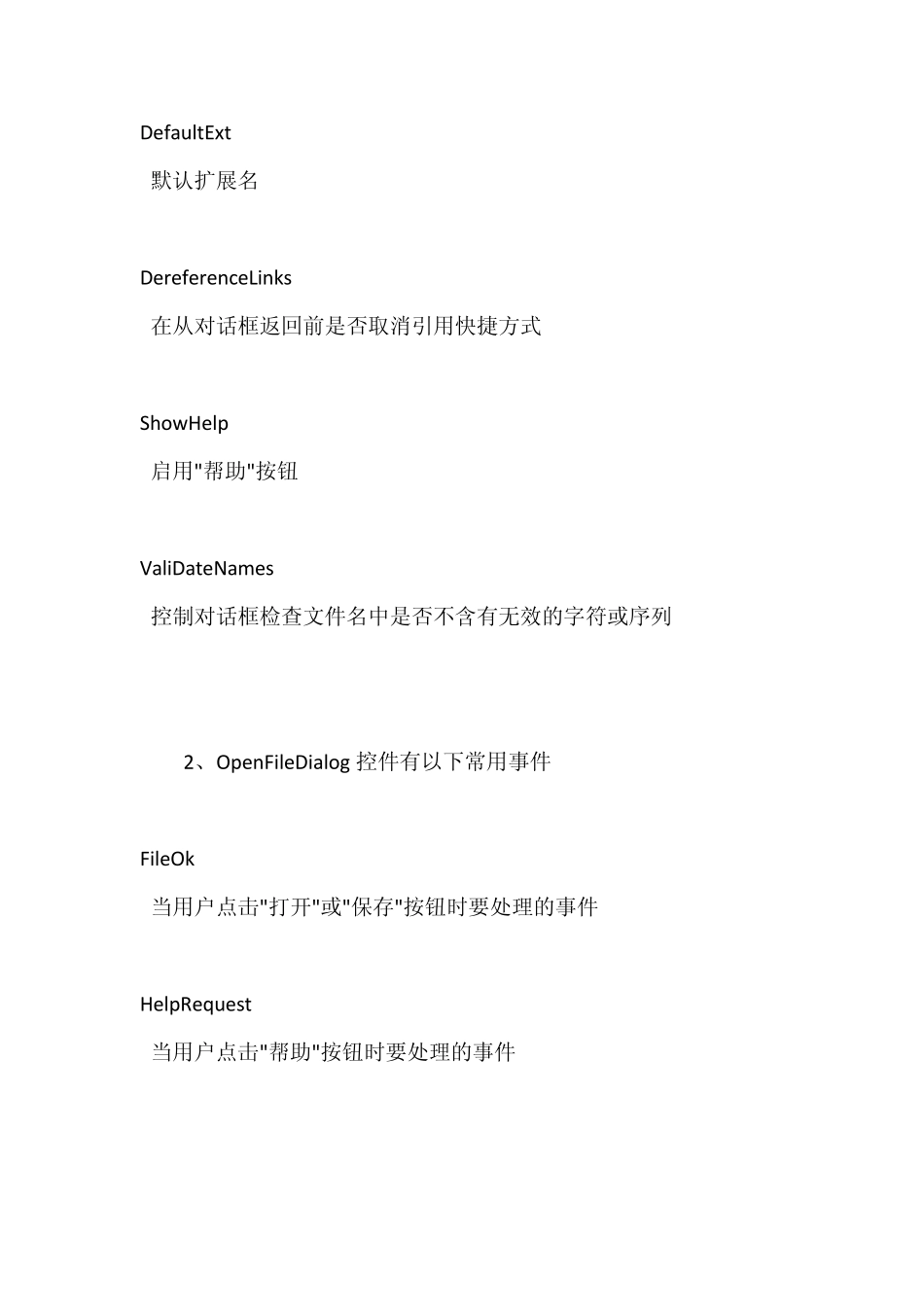 DefaultExt

默认扩展名

DereferenceLinks

在从对话框返回前是否取消引用快捷方式

ShowHelp

启用"帮助"按钮

ValiDateNames

控制对话框检查文件名中是否不含有无效的字符或序列

2、OpenFileDialog 控件有以下常用事件

FileOk

当用户点击"打开"或"保存"按钮时要处理的事件

HelpRequest

当用户点击"帮助"按钮时要处理的事件